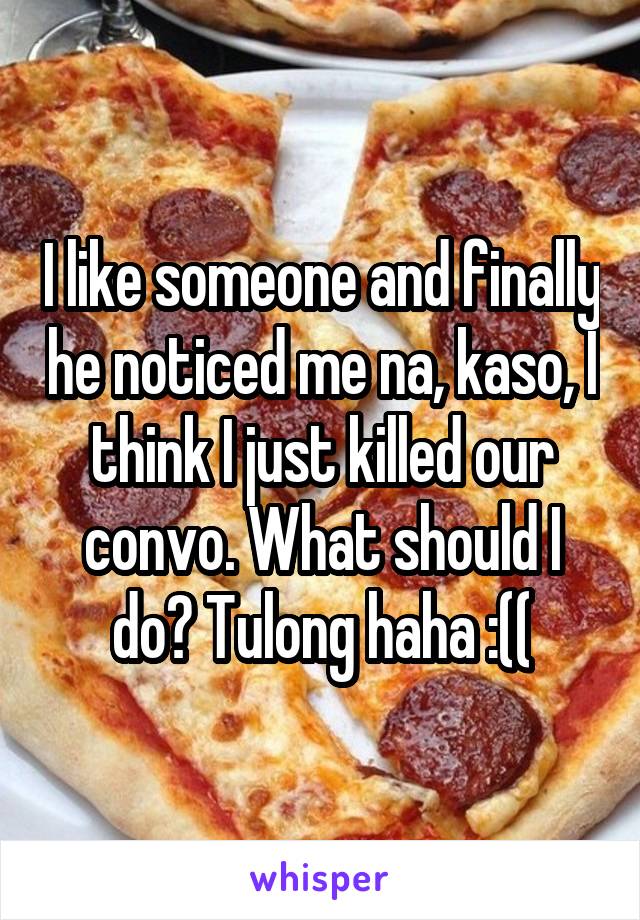 I like someone and finally he noticed me na, kaso, I think I just killed our convo. What should I do? Tulong haha :((

whisper